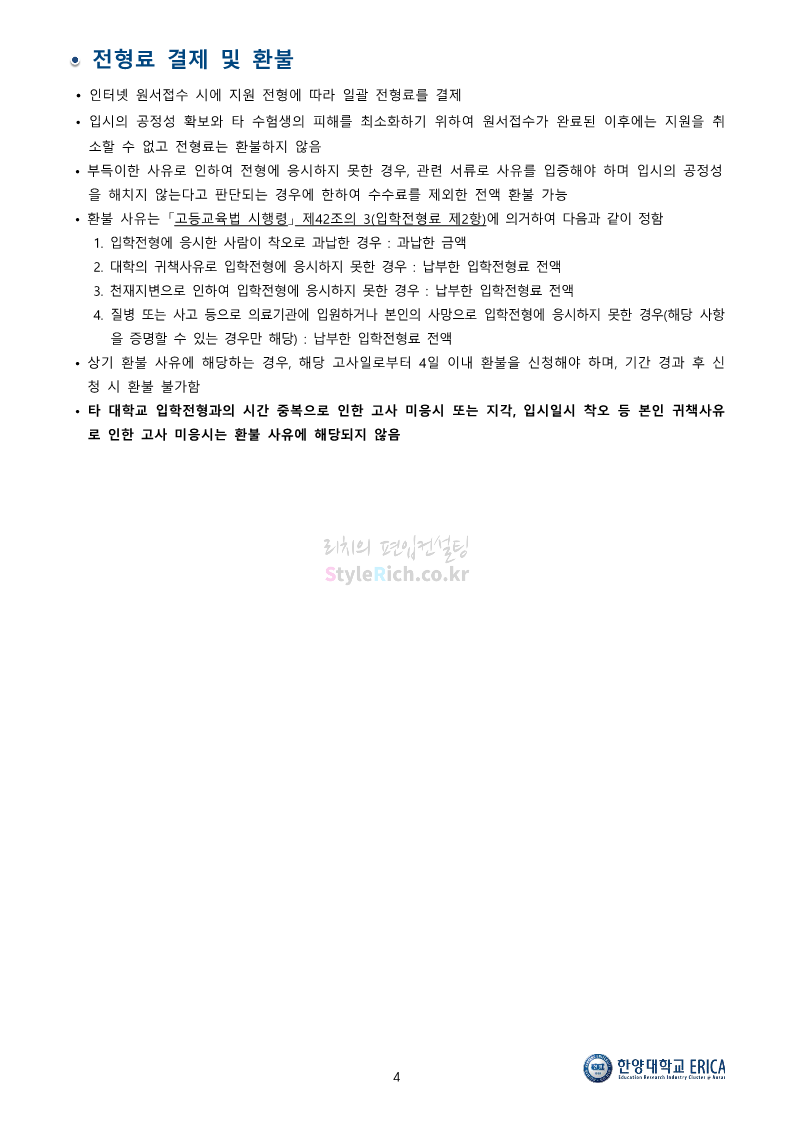 전형료 결제 및 환불

• 인터넷 원서접수 시에 지원 전형에 따라 일괄 전형료를 결제
• 입시의 공정성 확보와 타 수험생의 피해를 최소화하기 위하여 원서접수가 완료된 이후에는 지원을 취소할 수 없고 전형료는 환불하지 않음
• 부득이한 사유로 인하여 전형에 응시하지 못한 경우, 관련 서류로 사유를 입증해야 하며 입시의 공정성을 해치지 않는다고 판단되는 경우에 한하여 수수료를 제외한 전액 환불 가능
• 환불 사유는 「고등교육법 시행령」 제42조의 3(입학전형료 제2항)에 의거하여 다음과 같이 정함
1. 입학전형에 응시한 사람이 착오로 과납한 경우 : 과납한 금액
2. 대학의 귀책사유로 입학전형에 응시하지 못한 경우 : 납부한 입학전형료 전액
3. 천재지변으로 인하여 입학전형에 응시하지 못한 경우 : 납부한 입학전형료 전액
4. 질병 또는 사고 등으로 의료기관에 입원하거나 본인의 사망으로 입학전형에 응시하지 못한 경우(해당 사항을 증명할 수 있는 경우만 해당) : 납부한 입학전형료 전액
• 상기 환불 사유에 해당하는 경우, 해당 고사일로부터 4일 이내 환불을 신청해야 하며, 기간 경과 후 신청 시 환불 불가함
• 타 대학교 입학전형과의 시간 중복으로 인한 고사 미응시 또는 지각, 입시일시 착오 등 본인 귀책사유로 인한 고사 미응시는 환불 사유에 해당되지 않음

리치의 편입컨설팅
StyleRich.co.kr

4

한양대학교 ERICA
Education Research Industry Cluster @ Ansan